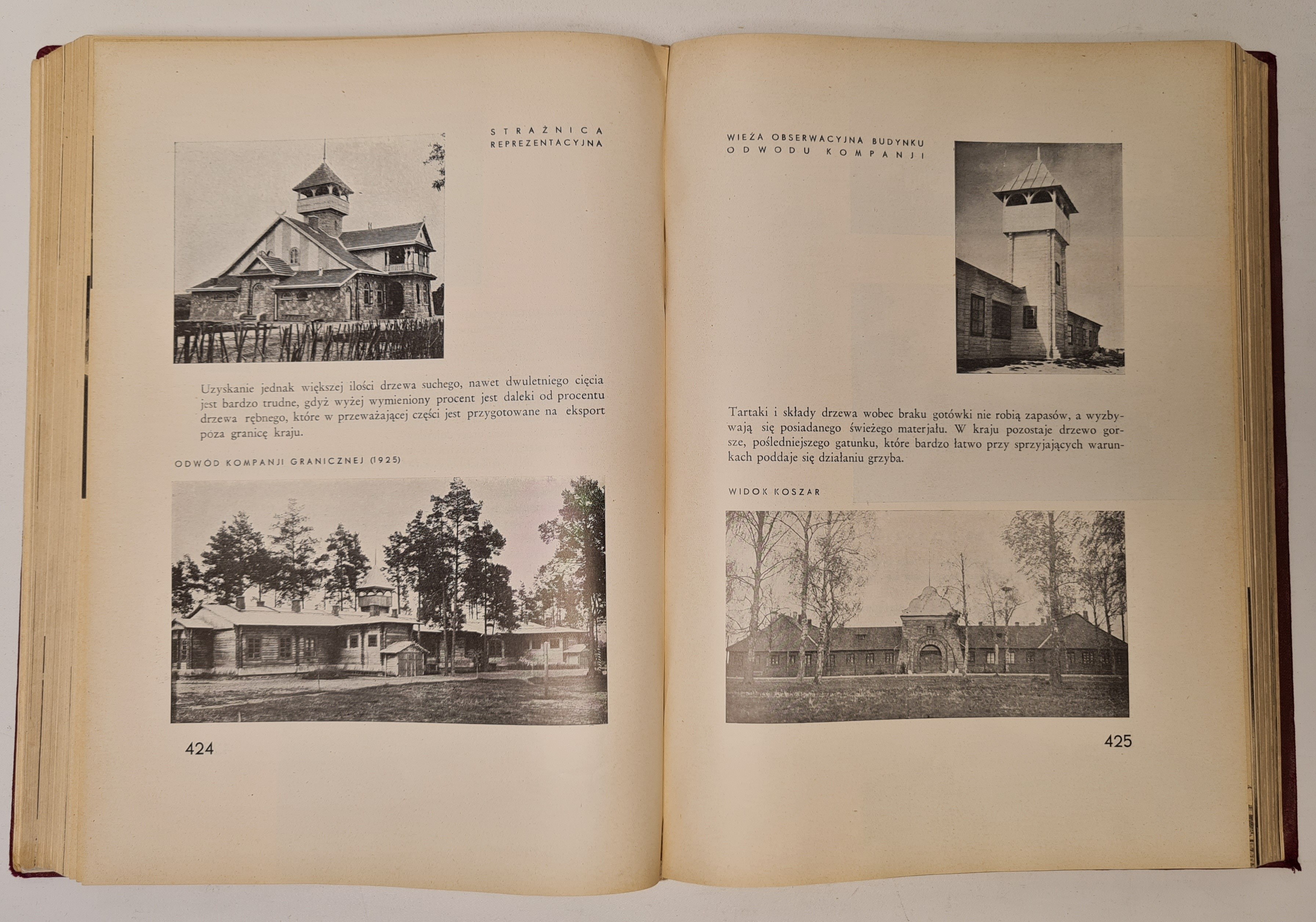 STRAŻNICA REPREZENTACYJNA

Uzyskanie jednak większej ilości drzewa suchego, nawet dwuletniego cięcia jest bardzo trudne, gdyż wyżej wymieniony procent jest daleki od procentu drzewa rębnego, które w przeważającej części jest przygotowane na eksport poza granicę kraju.

ODWÓD KOMPANJI GRANICZNEJ (1925)

424

WIEŻA OBSERWACYJNA BUDYNKU ODWODU KOMPANJI

Tartaki i składy drzewa wobec braku gotówki nie robią zapasów, a wyzbywają się posiadanego świeżego materjału. W kraju pozostaje drzewo gorsze, pośledniejszego gatunku, które bardzo łatwo przy sprzyjających warunkach poddaje się działaniu grzyba.

WIDOK KOSZAR

425